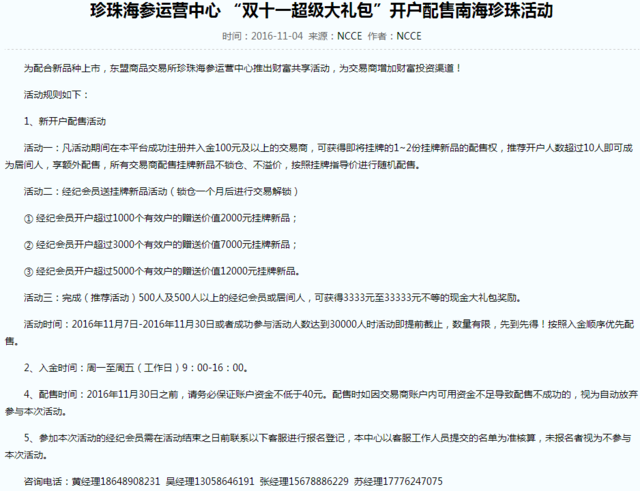 珍珠海参运营中心 “双十一超级大礼包”开户配售南海珍珠活动

时间：2016-11-04 来源：NCCE 作者：NCCE

为配合新品种上市，东盟商品交易所珍珠海参运营中心推出财富共享活动，为交易商增加财富投资渠道！

活动规则如下：

1、新开户配售活动

活动一：凡活动期间在本平台成功注册并入金100元及以上的交易商，可获得即将挂牌的1~2份挂牌新品的配售权，推荐开户人数超过10人即可成为居间人，享额外配售，所有交易商配售挂牌新品不锁仓、不溢价，按照挂牌指导价进行随机配售。

活动二：经纪会员送挂牌新品活动（锁仓一个月后进行交易解锁）

① 经纪会员开户超过1000个有效户的赠送价值2000元挂牌新品；

② 经纪会员开户超过3000个有效户的赠送价值7000元挂牌新品；

③ 经纪会员开户超过5000个有效户的赠送价值12000元挂牌新品。

活动三：完成（推荐活动）500人及500人以上的经纪会员或居间人，可获得3333元至33333元不等的现金大礼包奖励。

活动时间：2016年11月7日-2016年11月30日或者成功参与活动人数达到30000人时活动即提前截止，数量有限，先到先得！按照入金顺序优先配售。

2、入金时间：周一至周五（工作日）9：00-16：00。

4、配售时间：2016年11月30日之前，请务必保证账户资金不低于40元。配售时如因交易商账户内可用资金不足导致配售不成功的，视为自动放弃参与本次活动。

5、参加本次活动的经纪会员需在活动结束之日前联系以下客服进行报名登记，本中心以客服工作人员提交的名单为准核算，未报名者视为不参与本次活动。

咨询电话：黄经理18648908231 吴经理13058646191 张经理15678886229 苏经理17776247075